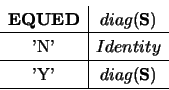 | **EQUED** | $diag(\mathbf{S})$ |
|---|---|
| 'N' | $Identity$ |
| 'Y' | $diag(\mathbf{S})$ |